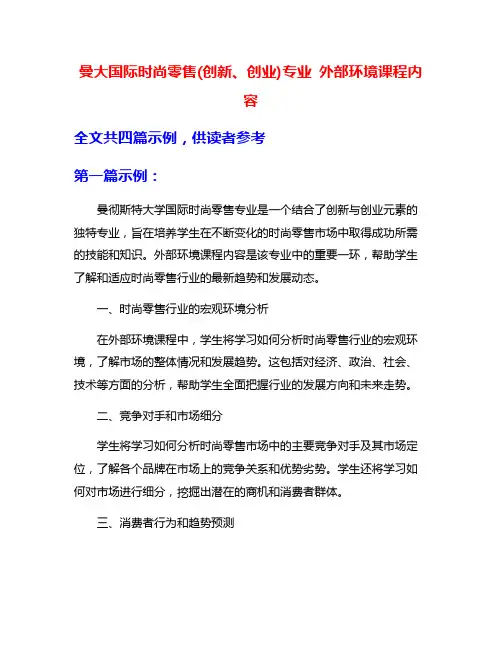 曼大国际时尚零售(创新、创业)专业 外部环境课程内容

全文共四篇示例，供读者参考

第一篇示例：

曼彻斯特大学国际时尚零售专业是一个结合了创新与创业元素的独特专业，旨在培养学生在不断变化的时尚零售市场中取得成功所需的技能和知识。外部环境课程内容是该专业中的重要一环，帮助学生了解和适应时尚零售行业的最新趋势和发展动态。

一、时尚零售行业的宏观环境分析

在外部环境课程中，学生将学习如何分析时尚零售行业的宏观环境，了解市场的整体情况和发展趋势。这包括对经济、政治、社会、技术等方面的分析，帮助学生全面把握行业的发展方向和未来走势。

二、竞争对手和市场细分

学生将学习如何分析时尚零售市场中的主要竞争对手及其市场定位，了解各个品牌在市场上的竞争关系和优势劣势。学生还将学习如何对市场进行细分，挖掘出潜在的商机和消费者群体。

三、消费者行为和趋势预测